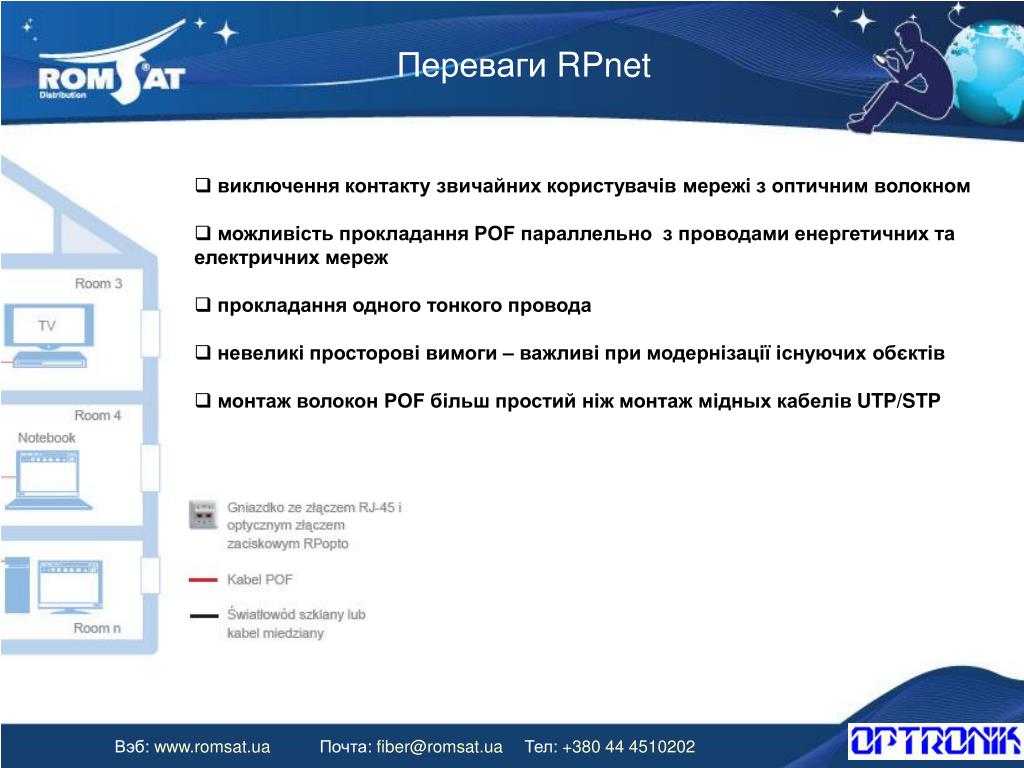 ROMSAT Distribution

Переваги RPnet

❑ виключення контакту звичайних користувачів мережі з оптичним волокном

❑ можливість прокладання POF параллельно з проводами енергетичних та електричних мереж

❑ прокладання одного тонкого провода

❑ невеликі просторові вимоги – важливі при модернізації існуючих обєктів

❑ монтаж волокон POF більш простий ніж монтаж мідных кабелів UTP/STP

Room 3
TV
Room 4
Notebook
Room n

Gniazdko ze złączem RJ-45 i optycznym złączem zaciskowym RPopto
Kabel POF
Światłowód szklany lub kabel miedziany

Вэб: www.romsat.ua Почта: fiber@romsat.ua Тел: +380 44 4510202

OPTRONIK